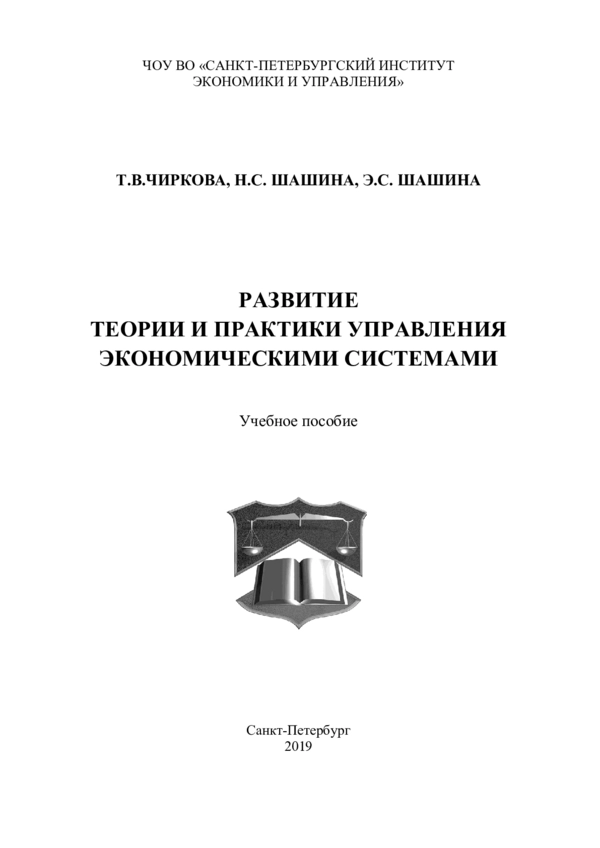 ЧОУ ВО «САНКТ-ПЕТЕРБУРГСКИЙ ИНСТИТУТ ЭКОНОМИКИ И УПРАВЛЕНИЯ»

Т.В.ЧИРКОВА, Н.С. ШАШИНА, Э.С. ШАШИНА

РАЗВИТИЕ
ТЕОРИИ И ПРАКТИКИ УПРАВЛЕНИЯ
ЭКОНОМИЧЕСКИМИ СИСТЕМАМИ

Учебное пособие

Санкт-Петербург
2019